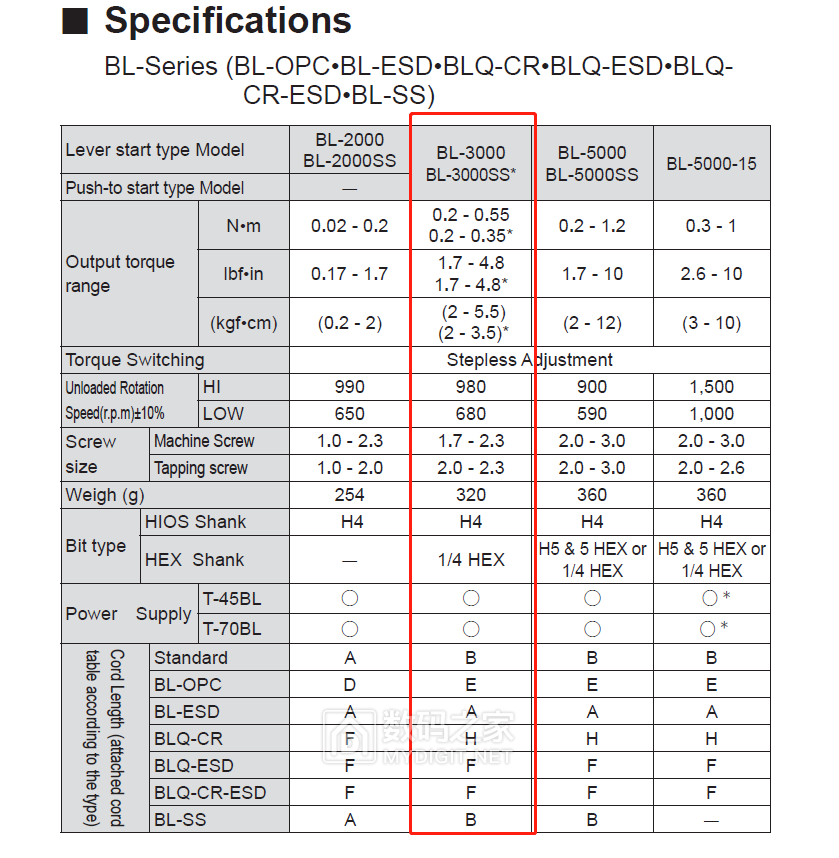 ■ Specifications

BL-Series (BL-OPC•BL-ESD•BLQ-CR•BLQ-ESD•BLQ-CR-ESD•BL-SS)

| Lever start type Model | | BL-2000 BL-2000SS | BL-3000 BL-3000SS* | BL-5000 BL-5000SS | BL-5000-15 |
|---|---|---|---|---|---|
| Push-to start type Model | | — | | | |
| Output torque range | N•m | 0.02 - 0.2 | 0.2 - 0.55 0.2 - 0.35* | 0.2 - 1.2 | 0.3 - 1 |
| | lbf•in | 0.17 - 1.7 | 1.7 - 4.8 1.7 - 4.8* | 1.7 - 10 | 2.6 - 10 |
| | (kgf•cm) | (0.2 - 2) | (2 - 5.5) (2 - 3.5)* | (2 - 12) | (3 - 10) |
| Torque Switching | | Stepless Adjustment | | | |
| Unloaded Rotation Speed(r.p.m)±10% | HI | 990 | 980 | 900 | 1,500 |
| | LOW | 650 | 680 | 590 | 1,000 |
| Screw size | Machine Screw | 1.0 - 2.3 | 1.7 - 2.3 | 2.0 - 3.0 | 2.0 - 3.0 |
| | Tapping screw | 1.0 - 2.0 | 2.0 - 2.3 | 2.0 - 3.0 | 2.0 - 2.6 |
| Weigh (g) | | 254 | 320 | 360 | 360 |
| Bit type | HIOS Shank | H4 | H4 | H4 | H4 |
| | HEX Shank | — | 1/4 HEX | H5 & 5 HEX or 1/4 HEX | H5 & 5 HEX or 1/4 HEX |
| Power Supply | T-45BL | ○ | ○ | ○ | ○* |
| | T-70BL | ○ | ○ | ○ | ○* |
| Cord Length (attached cord table according to the type) | Standard | A | B | B | B |
| | BL-OPC | D | E | E | E |
| | BL-ESD | A | A | A | A |
| | BLQ-CR | F | H | H | H |
| | BLQ-ESD | F | F | F | F |
| | BLQ-CR-ESD | F | F | F | F |
| | BL-SS | A | B | B | — |

数码之家 MYDIGIT.NET